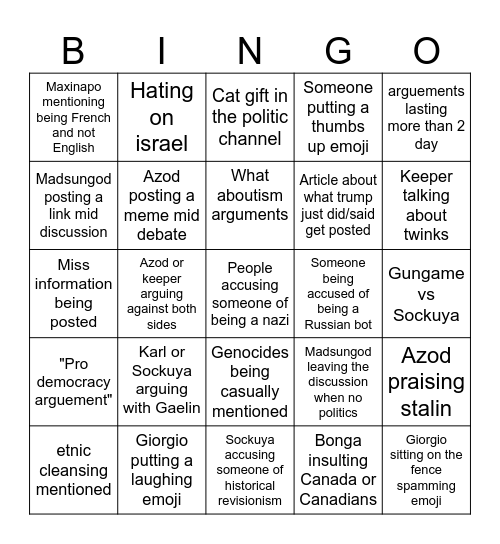 | B | I | N | G | O |
|---|---|---|---|---|
| Maxinapo mentioning being French and not English | Hating on israel | Cat gift in the politic channel | Someone putting a thumbs up emoji | arguements lasting more than 2 day |
| Madsungod posting a link mid discussion | Azod posting a meme mid debate | What aboutism arguments | Article about what trump just did/said get posted | Keeper talking about twinks |
| Miss information being posted | Azod or keeper arguing against both sides | People accusing someone of being a nazi | Someone being accused of being a Russian bot | Gungame vs Sockuya |
| "Pro democracy arguement" | Karl or Sockuya arguing with Gaelin | Genocides being casually mentioned | Madsungod leaving the discussion when no politics | Azod praising stalin |
| etnic cleansing mentioned | Giorgio putting a laughing emoji | Sockuya accusing someone of historical revisionism | Bonga insulting Canada or Canadians | Giorgio sitting on the fence spamming emoji |